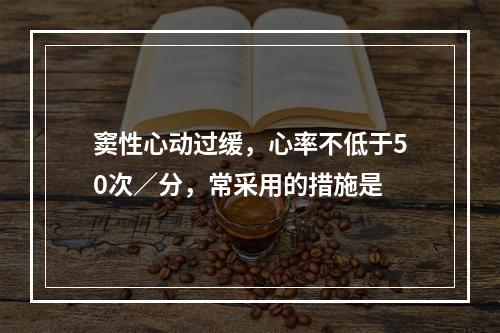 窦性心动过缓，心率不低于50次／分，常采用的措施是